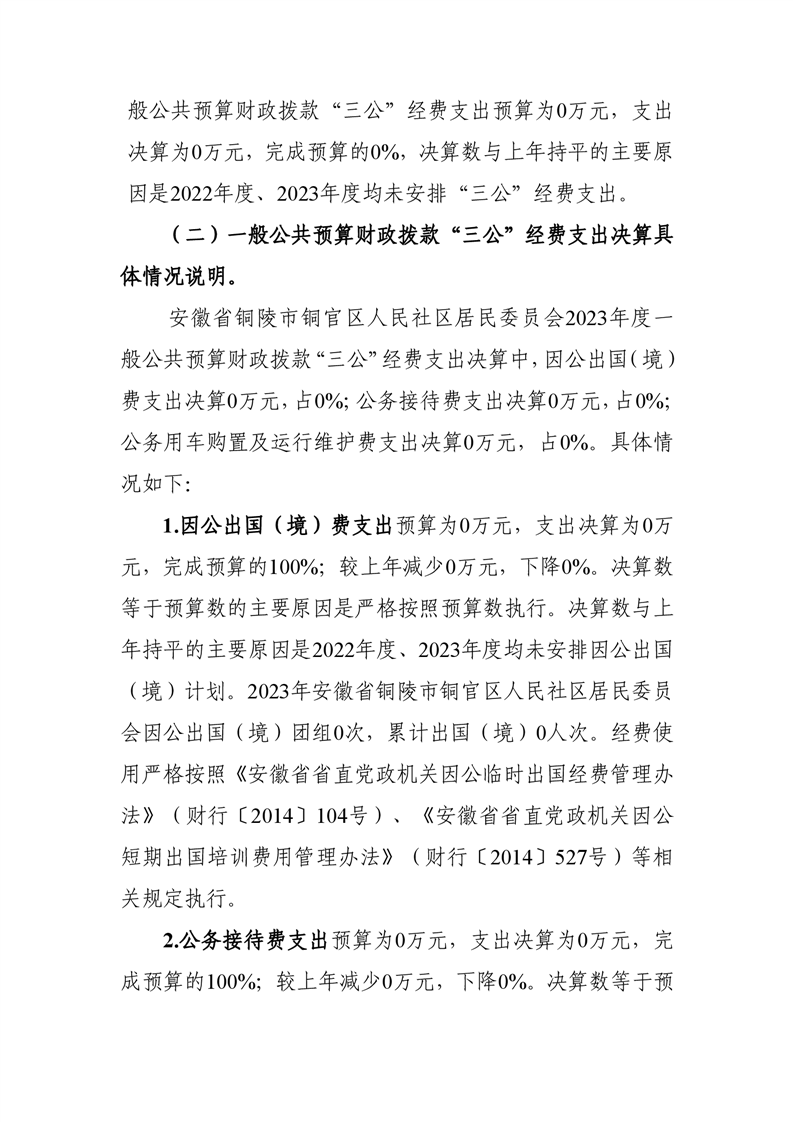 般公共预算财政拨款“三公”经费支出预算为0万元，支出决算为0万元，完成预算的0%，决算数与上年持平的主要原因是2022年度、2023年度均未安排“三公”经费支出。

（二）一般公共预算财政拨款“三公”经费支出决算具体情况说明。

安徽省铜陵市铜官区人民社区居民委员会2023年度一般公共预算财政拨款“三公”经费支出决算中，因公出国（境）费支出决算0万元，占0%；公务接待费支出决算0万元，占0%；公务用车购置及运行维护费支出决算0万元，占0%。具体情况如下：

1.因公出国（境）费支出预算为0万元，支出决算为0万元，完成预算的100%；较上年减少0万元，下降0%。决算数等于预算数的主要原因是严格按照预算数执行。决算数与上年持平的主要原因是2022年度、2023年度均未安排因公出国（境）计划。2023年安徽省铜陵市铜官区人民社区居民委员会因公出国（境）团组0次，累计出国（境）0人次。经费使用严格按照《安徽省省直党政机关因公临时出国经费管理办法》（财行〔2014〕104号）、《安徽省省直党政机关因公短期出国培训费用管理办法》（财行〔2014〕527号）等相关规定执行。

2.公务接待费支出预算为0万元，支出决算为0万元，完成预算的100%；较上年减少0万元，下降0%。决算数等于预